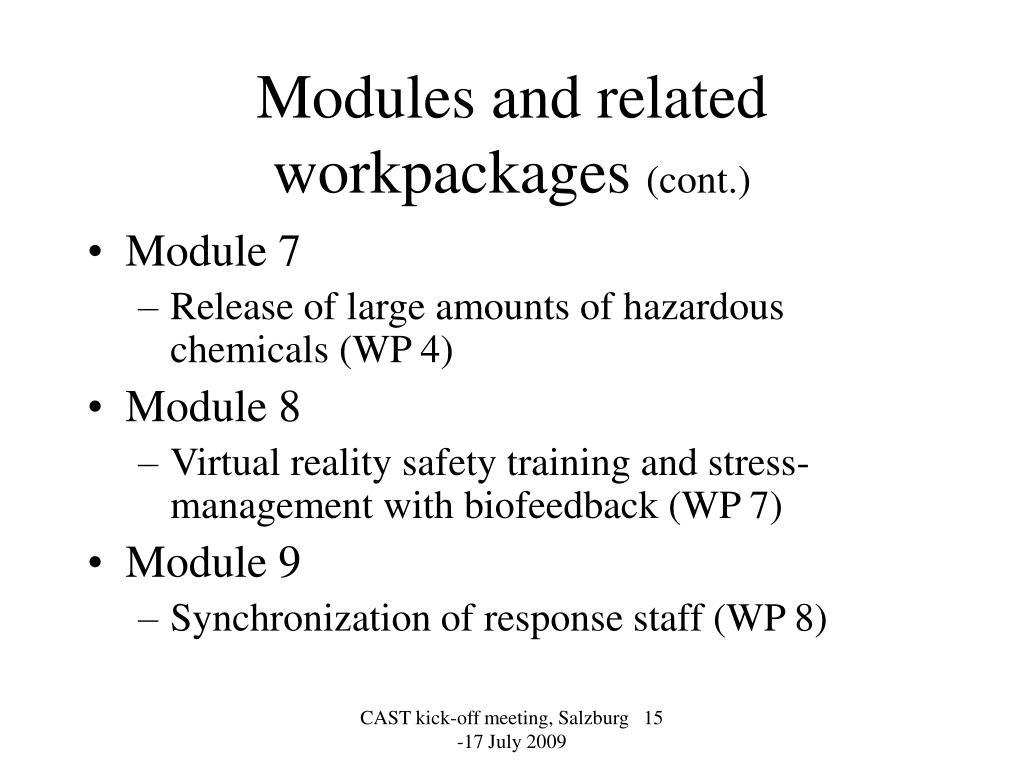 Modules and related workpackages (cont.)

• Module 7
– Release of large amounts of hazardous chemicals (WP 4)
• Module 8
– Virtual reality safety training and stress-management with biofeedback (WP 7)
• Module 9
– Synchronization of response staff (WP 8)

CAST kick-off meeting, Salzburg 15 -17 July 2009